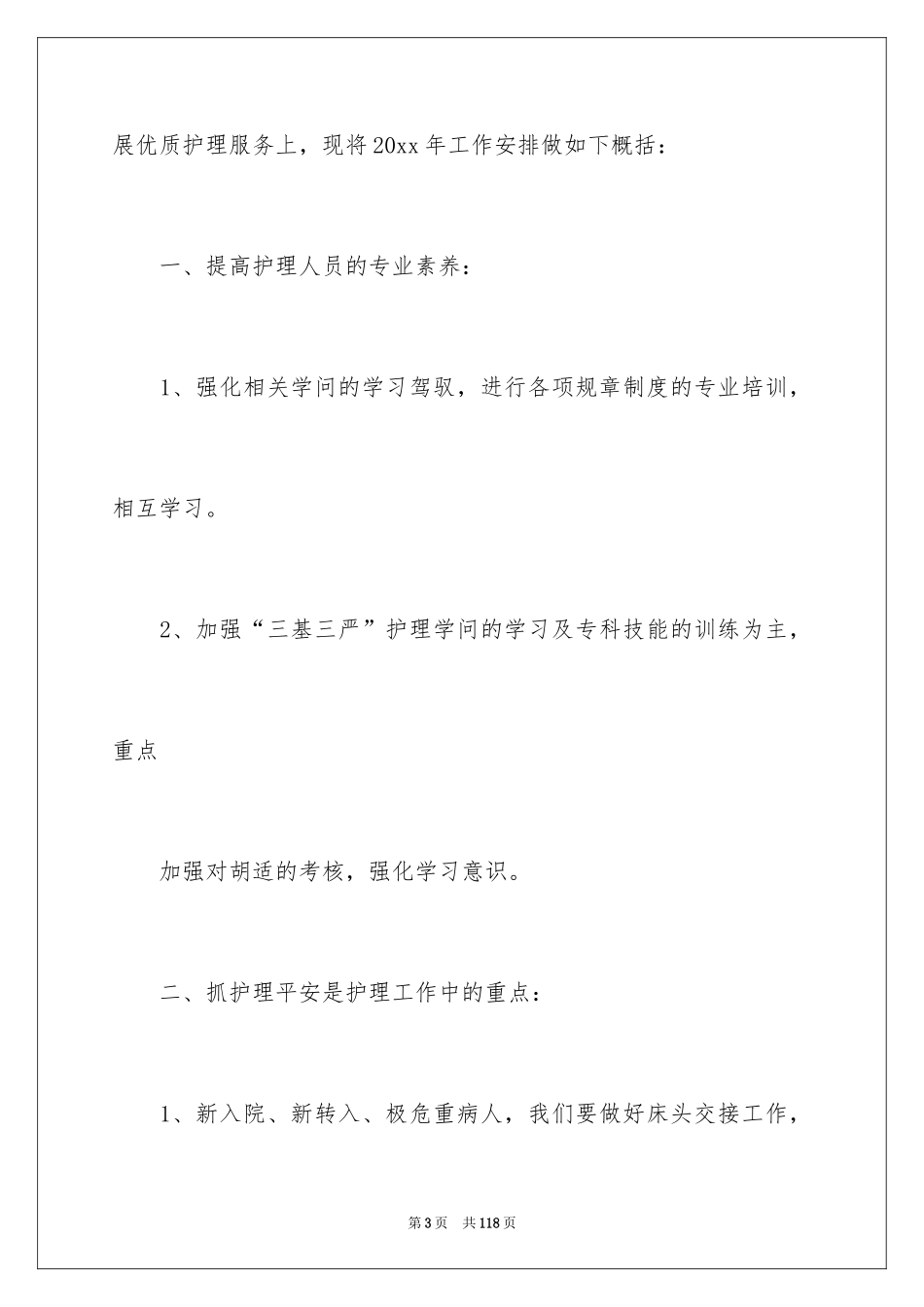 展优质护理服务上，现将20xx年工作安排做如下概括：

一、提高护理人员的专业素养：

1、强化相关学问的学习驾驭，进行各项规章制度的专业培训，相互学习。

2、加强“三基三严”护理学问的学习及专科技能的训练为主，重点

加强对胡适的考核，强化学习意识。

二、抓护理平安是护理工作中的重点：

1、新入院、新转入、极危重病人，我们要做好床头交接工作，

第3页 共118页